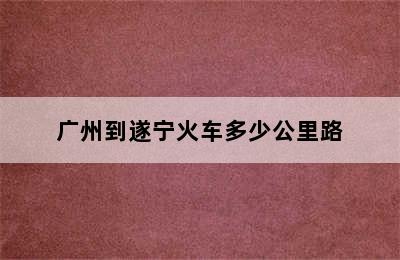 广州到遂宁火车多少公里路